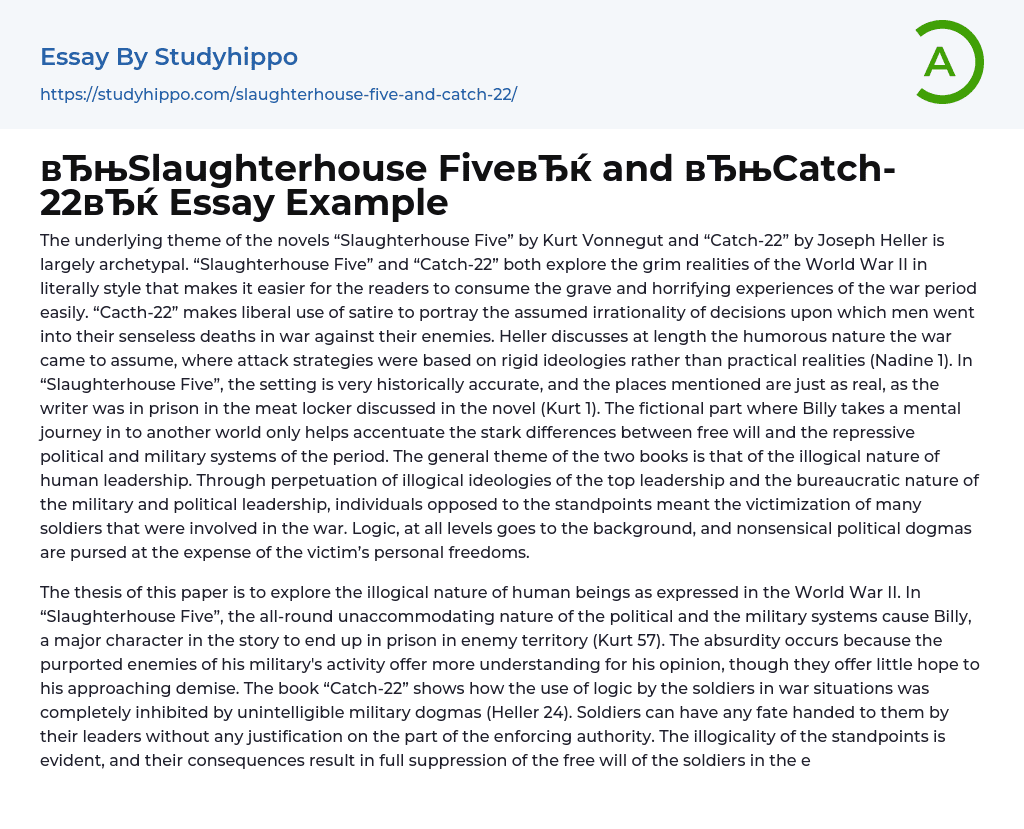 Essay By Studyhippo

https://studyhippo.com/slaughterhouse-five-and-catch-22/

A

вЂњSlaughterhouse FiveвЂќ and вЂњCatch-22вЂќ Essay Example

The underlying theme of the novels "Slaughterhouse Five" by Kurt Vonnegut and "Catch-22" by Joseph Heller is largely archetypal. "Slaughterhouse Five" and "Catch-22" both explore the grim realities of the World War II in literally style that makes it easier for the readers to consume the grave and horrifying experiences of the war period easily. "Cacth-22" makes liberal use of satire to portray the assumed irrationality of decisions upon which men went into their senseless deaths in war against their enemies. Heller discusses at length the humorous nature the war came to assume, where attack strategies were based on rigid ideologies rather than practical realities (Nadine 1). In "Slaughterhouse Five", the setting is very historically accurate, and the places mentioned are just as real, as the writer was in prison in the meat locker discussed in the novel (Kurt 1). The fictional part where Billy takes a mental journey in to another world only helps accentuate the stark differences between free will and the repressive political and military systems of the period. The general theme of the two books is that of the illogical nature of human leadership. Through perpetuation of illogical ideologies of the top leadership and the bureaucratic nature of the military and political leadership, individuals opposed to the standpoints meant the victimization of many soldiers that were involved in the war. Logic, at all levels goes to the background, and nonsensical political dogmas are pursed at the expense of the victim's personal freedoms.

The thesis of this paper is to explore the illogical nature of human beings as expressed in the World War II. In "Slaughterhouse Five", the all-round unaccommodating nature of the political and the military systems cause Billy, a major character in the story to end up in prison in enemy territory (Kurt 57). The absurdity occurs because the purported enemies of his military's activity offer more understanding for his opinion, though they offer little hope to his approaching demise. The book "Catch-22" shows how the use of logic by the soldiers in war situations was completely inhibited by unintelligible military dogmas (Heller 24). Soldiers can have any fate handed to them by their leaders without any justification on the part of the enforcing authority. The illogicality of the standpoints is evident, and their consequences result in full suppression of the free will of the soldiers in the e